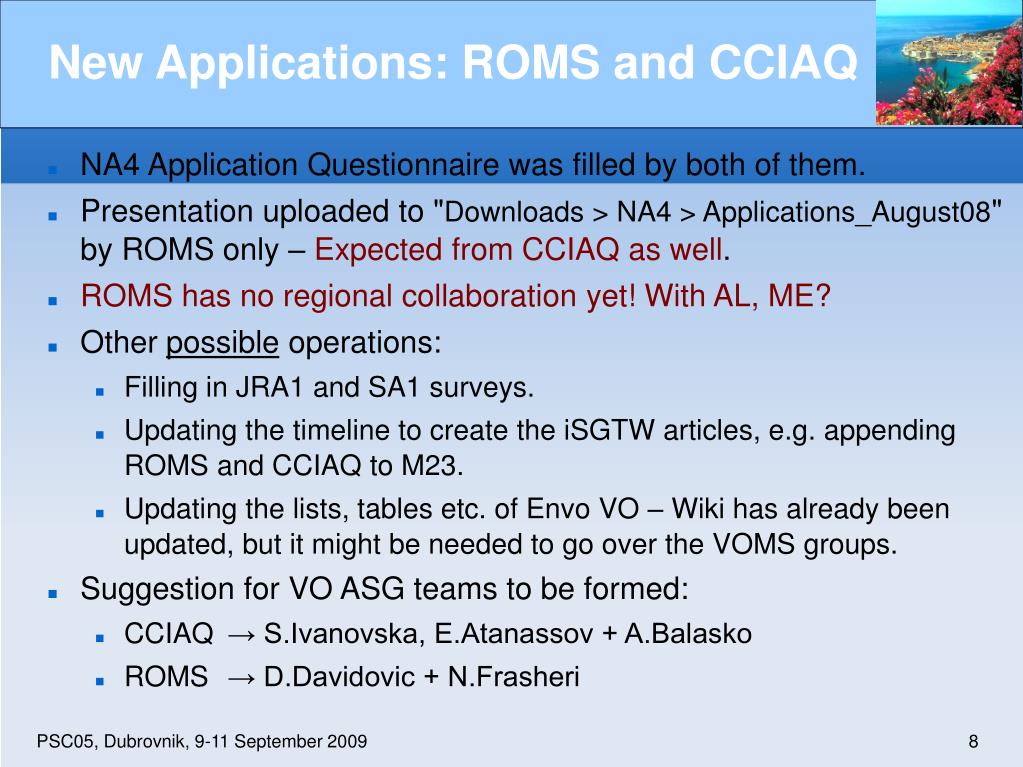 New Applications: ROMS and CCIAQ

- NA4 Application Questionnaire was filled by both of them.
- Presentation uploaded to "Downloads > NA4 > Applications_August08" by ROMS only – Expected from CCIAQ as well.
- ROMS has no regional collaboration yet! With AL, ME?
- Other possible operations:
  - Filling in JRA1 and SA1 surveys.
  - Updating the timeline to create the iSGTW articles, e.g. appending ROMS and CCIAQ to M23.
  - Updating the lists, tables etc. of Envo VO – Wiki has already been updated, but it might be needed to go over the VOMS groups.
- Suggestion for VO ASG teams to be formed:
  - CCIAQ → S.Ivanovska, E.Atanassov + A.Balasko
  - ROMS → D.Davidovic + N.Frasheri

PSC05, Dubrovnik, 9-11 September 2009

8